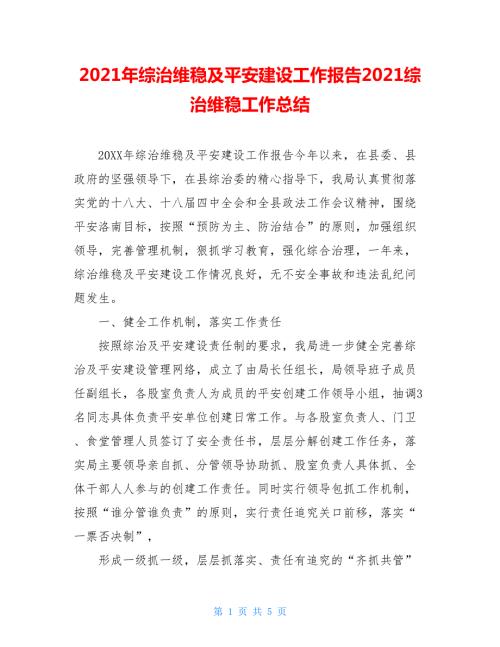 2021年综治维稳及平安建设工作报告2021综治维稳工作总结

20XX年综治维稳及平安建设工作报告今年以来，在县委、县政府的坚强领导下，在县综治委的精心指导下，我局认真贯彻落实党的十八大、十八届四中全会和全县政法工作会议精神，围绕平安洛南目标，按照“预防为主、防治结合”的原则，加强组织领导，完善管理机制，狠抓学习教育，强化综合治理，一年来，综治维稳及平安建设工作情况良好，无不安全事故和违法乱纪问题发生。

一、健全工作机制，落实工作责任

按照综治及平安建设责任制的要求，我局进一步健全完善综治及平安建设管理网络，成立了由局长任组长，局领导班子成员任副组长，各股室负责人为成员的平安创建工作领导小组，抽调3名同志具体负责平安单位创建日常工作。与各股室负责人、门卫、食堂管理人员签订了安全责任书，层层分解创建工作任务，落实局主要领导亲自抓、分管领导协助抓、股室负责人具体抓、全体干部人人参与的创建工作责任。同时实行领导包抓工作机制，按照“谁分管谁负责”的原则，实行责任追究关口前移，落实“一票否决制”，

形成一级抓一级，层层抓落实、责任有追究的“齐抓共管”

第 1 页 共 5 页